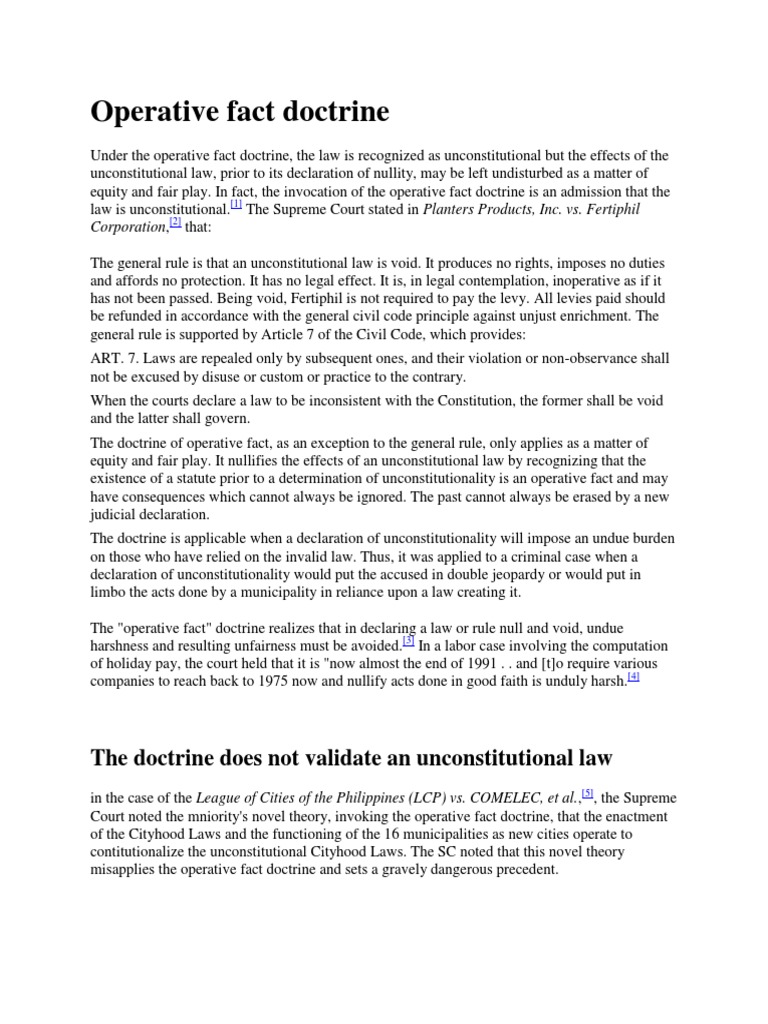 Operative fact doctrine

Under the operative fact doctrine, the law is recognized as unconstitutional but the effects of the unconstitutional law, prior to its declaration of nullity, may be left undisturbed as a matter of equity and fair play. In fact, the invocation of the operative fact doctrine is an admission that the law is unconstitutional.[1] The Supreme Court stated in Planters Products, Inc. vs. Fertiphil Corporation,[2] that:

The general rule is that an unconstitutional law is void. It produces no rights, imposes no duties and affords no protection. It has no legal effect. It is, in legal contemplation, inoperative as if it has not been passed. Being void, Fertiphil is not required to pay the levy. All levies paid should be refunded in accordance with the general civil code principle against unjust enrichment. The general rule is supported by Article 7 of the Civil Code, which provides:

ART. 7. Laws are repealed only by subsequent ones, and their violation or non-observance shall not be excused by disuse or custom or practice to the contrary.

When the courts declare a law to be inconsistent with the Constitution, the former shall be void and the latter shall govern.

The doctrine of operative fact, as an exception to the general rule, only applies as a matter of equity and fair play. It nullifies the effects of an unconstitutional law by recognizing that the existence of a statute prior to a determination of unconstitutionality is an operative fact and may have consequences which cannot always be ignored. The past cannot always be erased by a new judicial declaration.

The doctrine is applicable when a declaration of unconstitutionality will impose an undue burden on those who have relied on the invalid law. Thus, it was applied to a criminal case when a declaration of unconstitutionality would put the accused in double jeopardy or would put in limbo the acts done by a municipality in reliance upon a law creating it.

The "operative fact" doctrine realizes that in declaring a law or rule null and void, undue harshness and resulting unfairness must be avoided.[3] In a labor case involving the computation of holiday pay, the court held that it is "now almost the end of 1991 . . and [t]o require various companies to reach back to 1975 now and nullify acts done in good faith is unduly harsh.[4]

The doctrine does not validate an unconstitutional law

in the case of the League of Cities of the Philippines (LCP) vs. COMELEC, et al.,[5], the Supreme Court noted the mniority's novel theory, invoking the operative fact doctrine, that the enactment of the Cityhood Laws and the functioning of the 16 municipalities as new cities operate to contitutionalize the unconstitutional Cityhood Laws. The SC noted that this novel theory misapplies the operative fact doctrine and sets a gravely dangerous precedent.